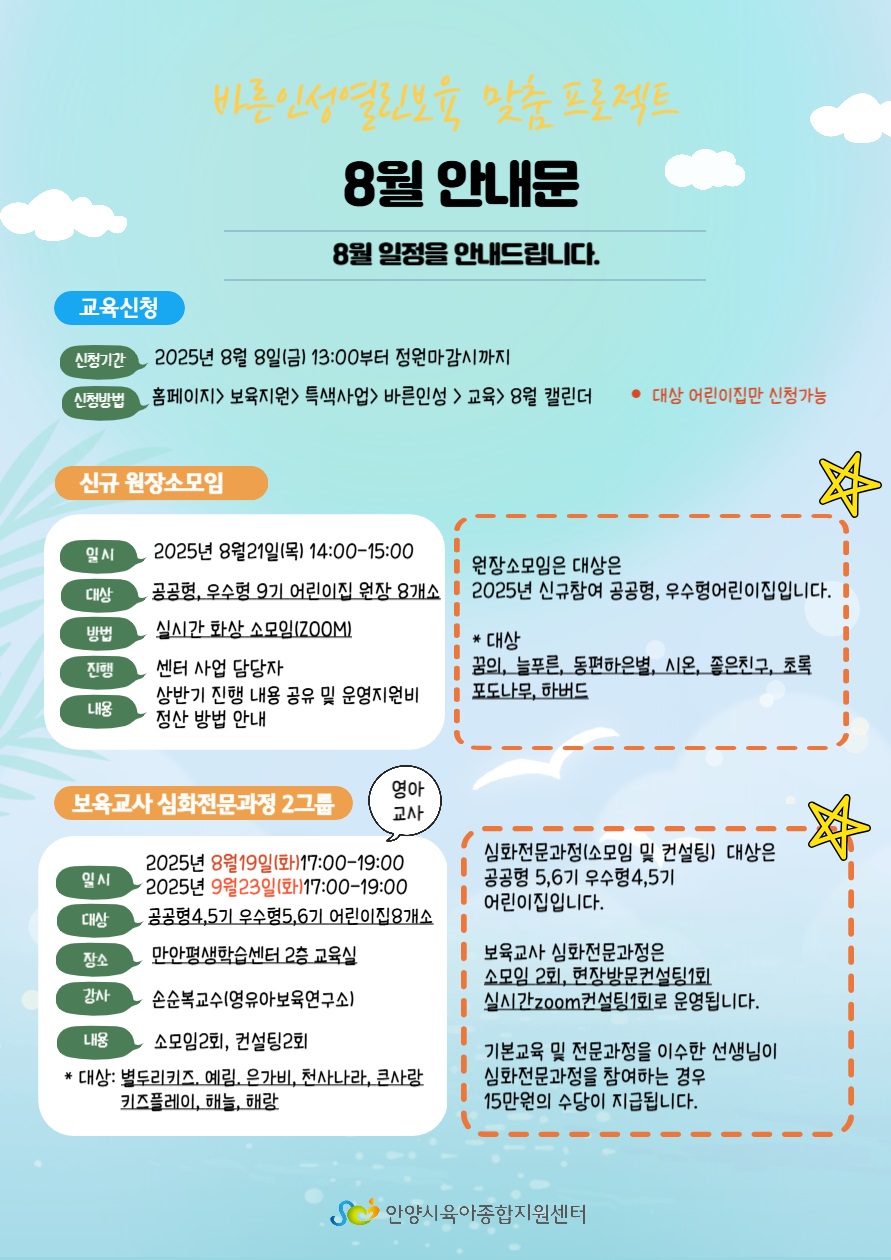 바른인성열린보육 맞춤프로젝트

8월 안내문

8월 일정을 안내드립니다.

교육신청

신청기간 2025년 8월 8일(금) 13:00부터 정원마감시까지

신청방법 홈페이지> 보육지원> 특색사업> 바른인성 > 교육> 8월 캘린더

● 대상 어린이집만 신청가능

신규 원장소모임

일시 2025년 8월21일(목) 14:00-15:00

대상 공공형, 우수형 9기 어린이집 원장 8개소

방법 실시간 화상 소모임(ZOOM)

진행 센터 사업 담당자

내용 상반기 진행 내용 공유 및 운영지원비 정산 방법 안내

원장소모임은 대상은 2025년 신규참여 공공형, 우수형어린이집입니다.

* 대상
꿈의, 늘푸른, 동편하은별, 시온, 좋은친구, 초록 포도나무, 하버드

보육교사 심화전문과정 2그룹

영아 교사

일시 2025년 8월19일(화)17:00-19:00
2025년 9월23일(화)17:00-19:00

대상 공공형4,5기 우수형5,6기 어린이집8개소

장소 만안평생학습센터 2층 교육실

강사 손순복교수(영유아보육연구소)

내용 소모임2회, 컨설팅2회

* 대상: 별두리키즈, 예림, 은가비, 천사나라, 큰사랑 키즈플레이, 해늘, 해랑

심화전문과정(소모임 및 컨설팅) 대상은 공공형 5,6기 우수형4,5기 어린이집입니다.

보육교사 심화전문과정은 소모임 2회, 현장방문컨설팅1회 실시간zoom컨설팅1회로 운영됩니다.

기본교육 및 전문과정을 이수한 선생님이 심화전문과정을 참여하는 경우 15만원의 수당이 지급됩니다.

안양시육아종합지원센터